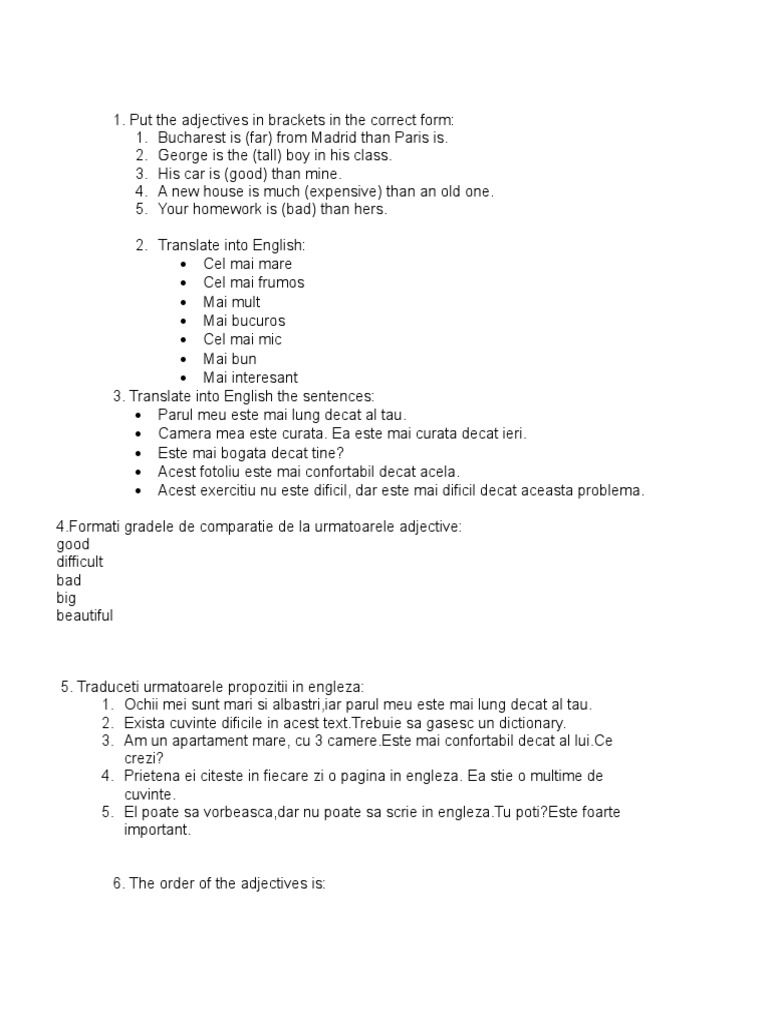 1. Put the adjectives in brackets in the correct form:
1. Bucharest is (far) from Madrid than Paris is.
2. George is the (tall) boy in his class.
3. His car is (good) than mine.
4. A new house is much (expensive) than an old one.
5. Your homework is (bad) than hers.

2. Translate into English:
- Cel mai mare
- Cel mai frumos
- Mai mult
- Mai bucuros
- Cel mai mic
- Mai bun
- Mai interesant

3. Translate into English the sentences:
- Parul meu este mai lung decat al tau.
- Camera mea este curata. Ea este mai curata decat ieri.
- Este mai bogata decat tine?
- Acest fotoliu este mai confortabil decat acela.
- Acest exercitiu nu este dificil, dar este mai dificil decat aceasta problema.

4.Formati gradele de comparatie de la urmatoarele adjective:
good
difficult
bad
big
beautiful

5. Traduceti urmatoarele propozitii in engleza:
1. Ochii mei sunt mari si albastri,iar parul meu este mai lung decat al tau.
2. Exista cuvinte dificile in acest text.Trebuie sa gasesc un dictionary.
3. Am un apartament mare, cu 3 camere.Este mai confortabil decat al lui.Ce crezi?
4. Prietena ei citeste in fiecare zi o pagina in engleza. Ea stie o multime de cuvinte.
5. El poate sa vorbeasca,dar nu poate sa scrie in engleza.Tu poti?Este foarte important.

6. The order of the adjectives is: